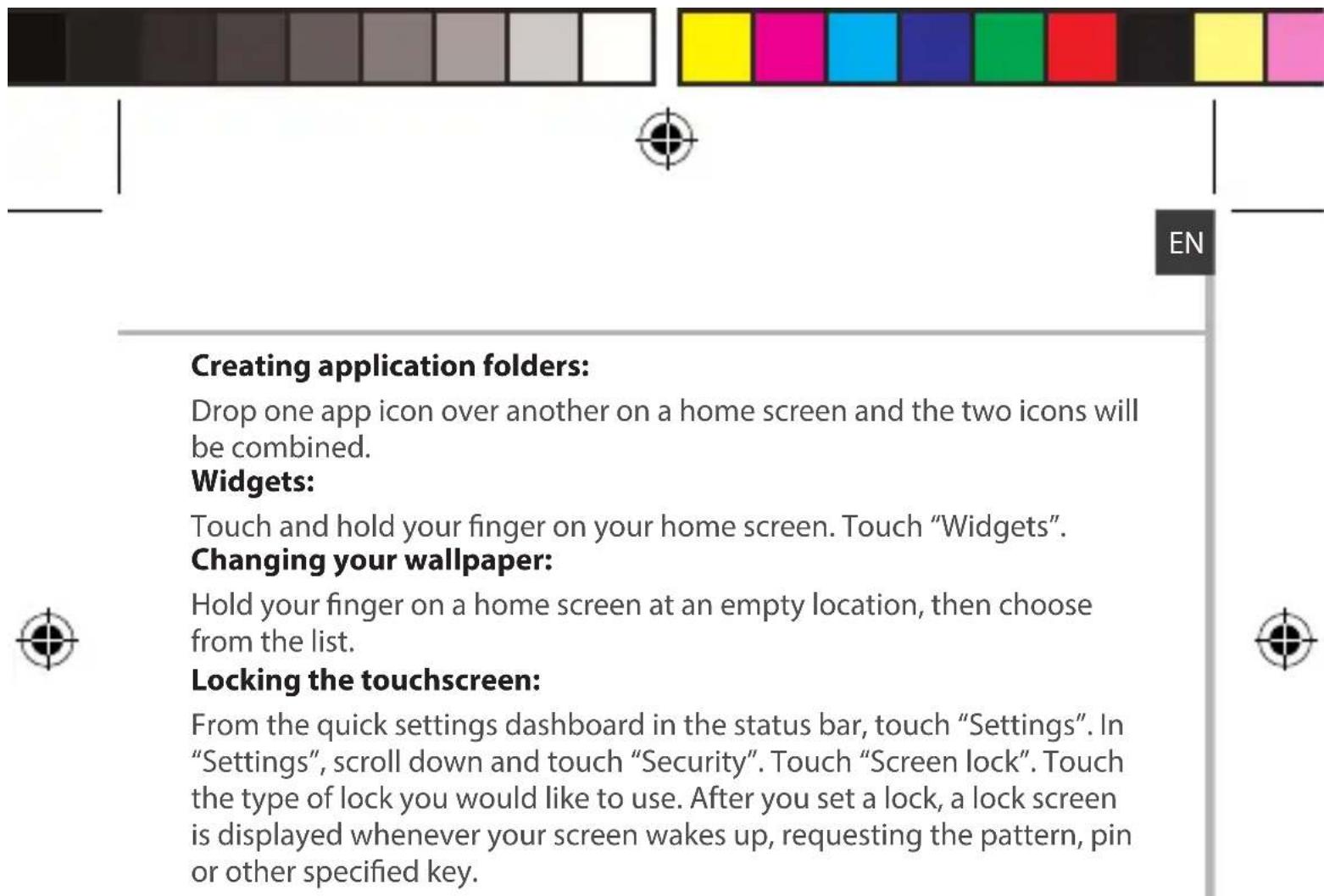 EN

Creating application folders:

Drop one app icon over another on a home screen and the two icons will be combined.

Widgets:

Touch and hold your finger on your home screen. Touch "Widgets".

Changing your wallpaper:

Hold your finger on a home screen at an empty location, then choose from the list.

Locking the touchscreen:

From the quick settings dashboard in the status bar, touch "Settings". In "Settings", scroll down and touch "Security". Touch "Screen lock". Touch the type of lock you would like to use. After you set a lock, a lock screen is displayed whenever your screen wakes up, requesting the pattern, pin or other specified key.